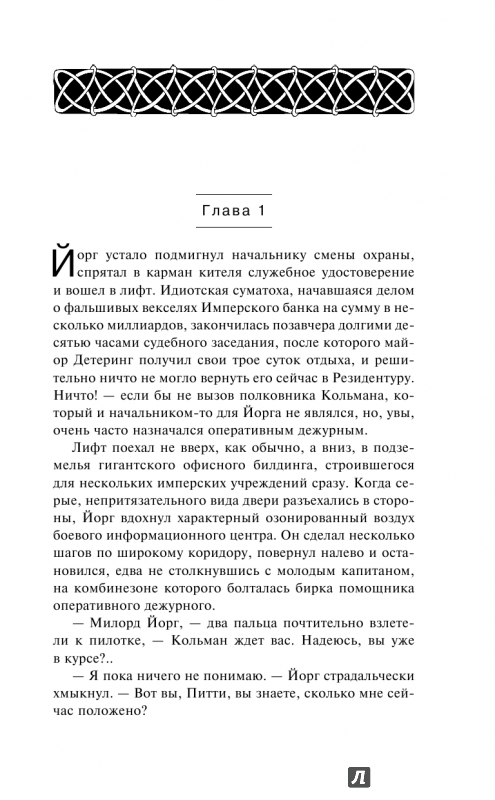 Глава 1

Йорг устало подмигнул начальнику смены охраны, спрятал в карман кителя служебное удостоверение и вошел в лифт. Идиотская суматоха, начавшаяся делом о фальшивых векселях Имперского банка на сумму в несколько миллиардов, закончилась позавчера долгими десятью часами судебного заседания, после которого майор Детеринг получил свои трое суток отдыха, и решительно ничто не могло вернуть его сейчас в Резидентуру. Ничто! — если бы не вызов полковника Кольмана, который и начальником-то для Йорга не являлся, но, увы, очень часто назначался оперативным дежурным.

Лифт поехал не вверх, как обычно, а вниз, в подземелья гигантского офисного билдинга, строившегося для нескольких имперских учреждений сразу. Когда серые, непритязательного вида двери разъехались в стороны, Йорг вдохнул характерный озонированный воздух боевого информационного центра. Он сделал несколько шагов по широкому коридору, повернул налево и остановился, едва не столкнувшись с молодым капитаном, на комбинезоне которого болталась бирка помощника оперативного дежурного.

— Милорд Йорг, — два пальца почтительно взлетели к пилотке, — Кольман ждет вас. Надеюсь, вы уже в курсе?..

— Я пока ничего не понимаю. — Йорг страдальчески хмыкнул. — Вот вы, Питти, вы знаете, сколько мне сейчас положено?

Л